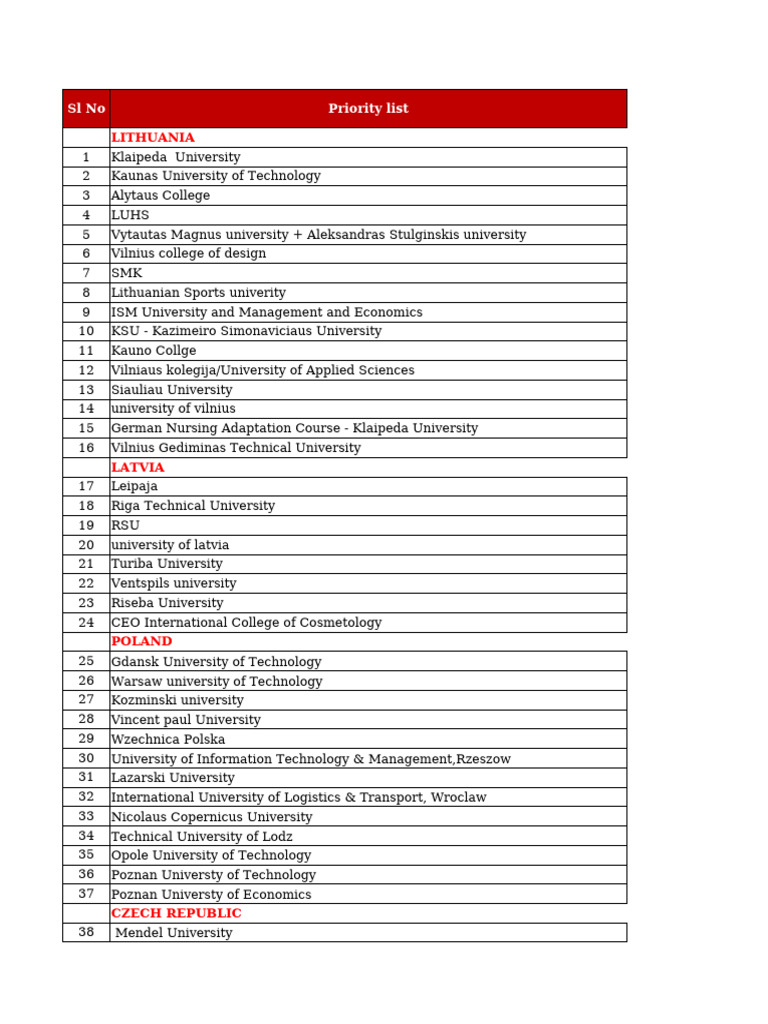 | Sl No | Priority list |
|---|---|
| | LITHUANIA |
| 1 | Klaipeda University |
| 2 | Kaunas University of Technology |
| 3 | Alytaus College |
| 4 | LUHS |
| 5 | Vytautas Magnus university + Aleksandras Stulginskis university |
| 6 | Vilnius college of design |
| 7 | SMK |
| 8 | Lithuanian Sports univerity |
| 9 | ISM University and Management and Economics |
| 10 | KSU - Kazimeiro Simonaviciaus University |
| 11 | Kauno Collge |
| 12 | Vilniaus kolegija/University of Applied Sciences |
| 13 | Siauliau University |
| 14 | university of vilnius |
| 15 | German Nursing Adaptation Course - Klaipeda University |
| 16 | Vilnius Gediminas Technical University |
| | LATVIA |
| 17 | Leipaja |
| 18 | Riga Technical University |
| 19 | RSU |
| 20 | university of latvia |
| 21 | Turiba University |
| 22 | Ventspils university |
| 23 | Riseba University |
| 24 | CEO International College of Cosmetology |
| | POLAND |
| 25 | Gdansk University of Technology |
| 26 | Warsaw university of Technology |
| 27 | Kozminski university |
| 28 | Vincent paul University |
| 29 | Wzechnica Polska |
| 30 | University of Information Technology & Management,Rzeszow |
| 31 | Lazarski University |
| 32 | International University of Logistics & Transport, Wroclaw |
| 33 | Nicolaus Copernicus University |
| 34 | Technical University of Lodz |
| 35 | Opole University of Technology |
| 36 | Poznan Universty of Technology |
| 37 | Poznan Universty of Economics |
| | CZECH REPUBLIC |
| 38 | Mendel University |